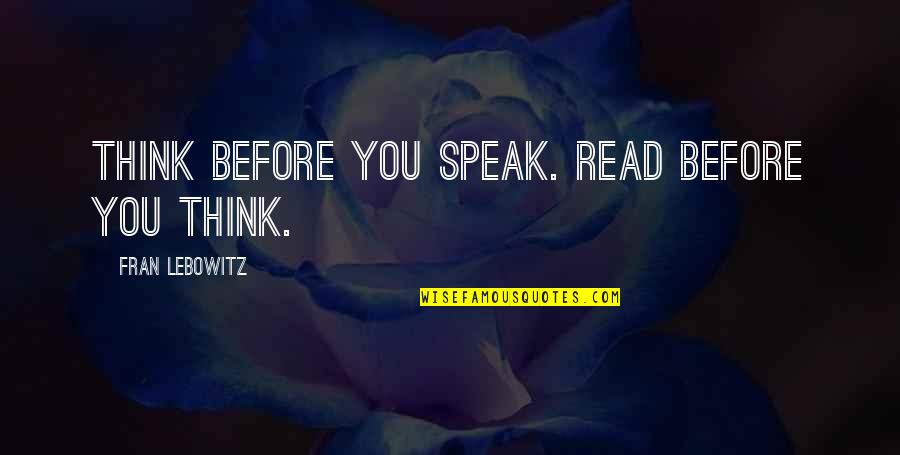 THINK BEFORE YOU SPEAK. READ BEFORE YOU THINK.

FRAN LEBOWITZ

WISEFAMOUSQUOTES.COM